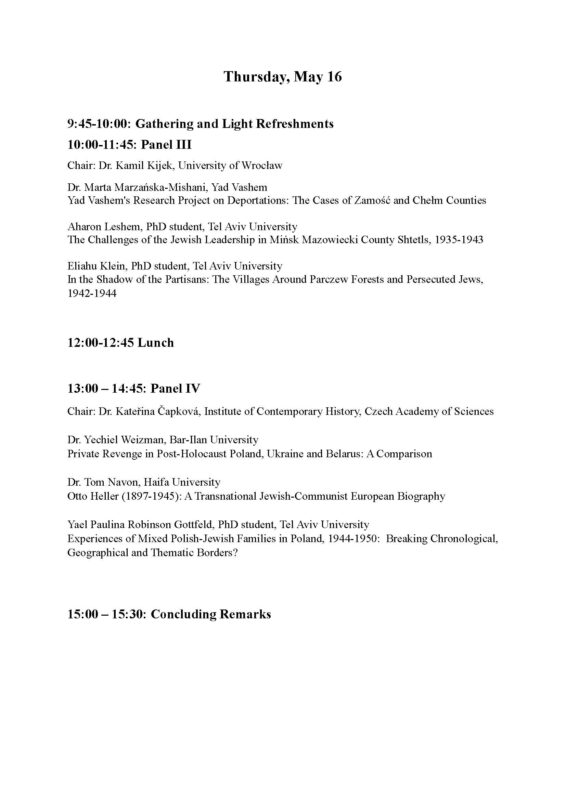 Thursday, May 16

9:45-10:00: Gathering and Light Refreshments

10:00-11:45: Panel III

Chair: Dr. Kamil Kijek, University of Wrocław

Dr. Marta Marzańska-Mishani, Yad Vashem
Yad Vashem's Research Project on Deportations: The Cases of Zamość and Chełm Counties

Aharon Leshem, PhD student, Tel Aviv University
The Challenges of the Jewish Leadership in Mińsk Mazowiecki County Shtetls, 1935-1943

Eliahu Klein, PhD student, Tel Aviv University
In the Shadow of the Partisans: The Villages Around Parczew Forests and Persecuted Jews, 1942-1944

12:00-12:45 Lunch

13:00 – 14:45: Panel IV

Chair: Dr. Kateřina Čapková, Institute of Contemporary History, Czech Academy of Sciences

Dr. Yechiel Weizman, Bar-Ilan University
Private Revenge in Post-Holocaust Poland, Ukraine and Belarus: A Comparison

Dr. Tom Navon, Haifa University
Otto Heller (1897-1945): A Transnational Jewish-Communist European Biography

Yael Paulina Robinson Gottfeld, PhD student, Tel Aviv University
Experiences of Mixed Polish-Jewish Families in Poland, 1944-1950: Breaking Chronological, Geographical and Thematic Borders?

15:00 – 15:30: Concluding Remarks